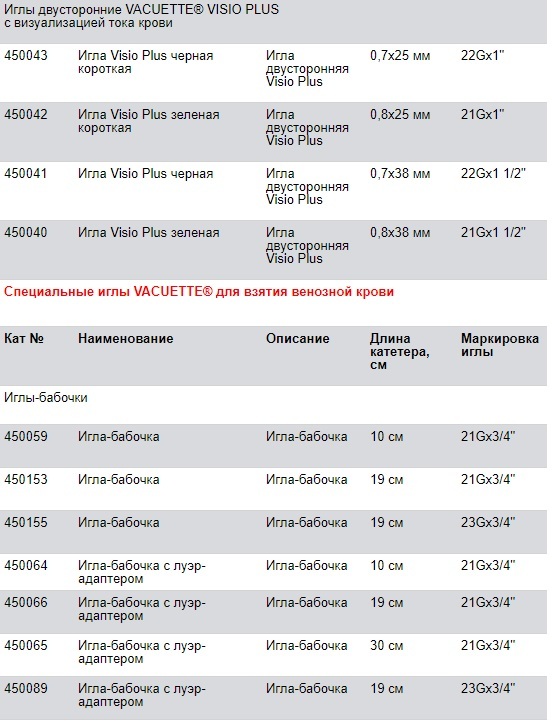 Иглы двусторонние VACUETTE® VISIO PLUS с визуализацией тока крови

| | | | | |
|---|---|---|---|---|
| 450043 | Игла Visio Plus черная короткая | Игла двусторонняя Visio Plus | 0,7x25 мм | 22Gx1" |
| 450042 | Игла Visio Plus зеленая короткая | Игла двусторонняя Visio Plus | 0,8x25 мм | 21Gx1" |
| 450041 | Игла Visio Plus черная | Игла двусторонняя Visio Plus | 0,7x38 мм | 22Gx1 1/2" |
| 450040 | Игла Visio Plus зеленая | Игла двусторонняя Visio Plus | 0,8x38 мм | 21Gx1 1/2" |

Специальные иглы VACUETTE® для взятия венозной крови

| Кат № | Наименование | Описание | Длина катетера, см | Маркировка иглы |
|---|---|---|---|---|
| Иглы-бабочки | | | | |
| 450059 | Игла-бабочка | Игла-бабочка | 10 см | 21Gx3/4" |
| 450153 | Игла-бабочка | Игла-бабочка | 19 см | 21Gx3/4" |
| 450155 | Игла-бабочка | Игла-бабочка | 19 см | 23Gx3/4" |
| 450064 | Игла-бабочка с луэр-адаптером | Игла-бабочка | 10 см | 21Gx3/4" |
| 450066 | Игла-бабочка с луэр-адаптером | Игла-бабочка | 19 см | 21Gx3/4" |
| 450065 | Игла-бабочка с луэр-адаптером | Игла-бабочка | 30 см | 21Gx3/4" |
| 450089 | Игла-бабочка с луэр-адаптером | Игла-бабочка | 19 см | 23Gx3/4" |